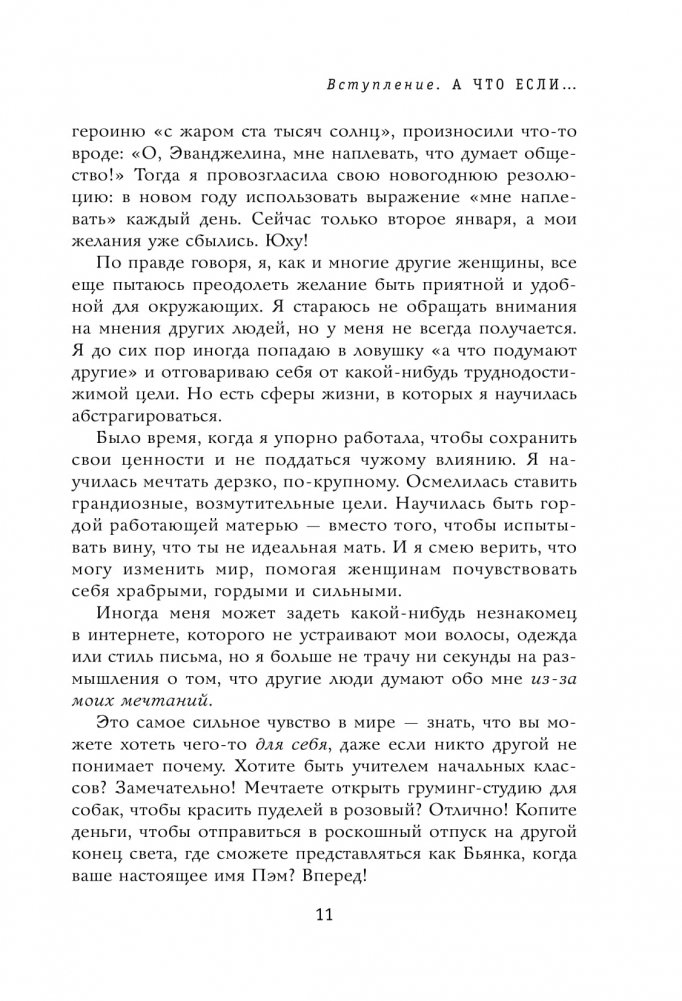 Вступление. А ЧТО ЕСЛИ...

героиню «с жаром ста тысяч солнц», произносили что-то вроде: «О, Эванджелина, мне наплевать, что думает общество!» Тогда я провозгласила свою новогоднюю резолюцию: в новом году использовать выражение «мне наплевать» каждый день. Сейчас только второе января, а мои желания уже сбылись. Юху!

По правде говоря, я, как и многие другие женщины, все еще пытаюсь преодолеть желание быть приятной и удобной для окружающих. Я стараюсь не обращать внимания на мнения других людей, но у меня не всегда получается. Я до сих пор иногда попадаю в ловушку «а что подумают другие» и отговариваю себя от какой-нибудь труднодостижимой цели. Но есть сферы жизни, в которых я научилась абстрагироваться.

Было время, когда я упорно работала, чтобы сохранить свои ценности и не поддаться чужому влиянию. Я научилась мечтать дерзко, по-крупному. Осмелилась ставить грандиозные, возмутительные цели. Научилась быть гордой работающей матерью — вместо того, чтобы испытывать вину, что ты не идеальная мать. И я смею верить, что могу изменить мир, помогая женщинам почувствовать себя храбрыми, гордыми и сильными.

Иногда меня может задеть какой-нибудь незнакомец в интернете, которого не устраивают мои волосы, одежда или стиль письма, но я больше не трачу ни секунды на размышления о том, что другие люди думают обо мне из-за моих мечтаний.

Это самое сильное чувство в мире — знать, что вы можете хотеть чего-то для себя, даже если никто другой не понимает почему. Хотите быть учителем начальных классов? Замечательно! Мечтаете открыть груминг-студию для собак, чтобы красить пуделей в розовый? Отлично! Копите деньги, чтобы отправиться в роскошный отпуск на другой конец света, где сможете представляться как Бьянка, когда ваше настоящее имя Пэм? Вперед!

11